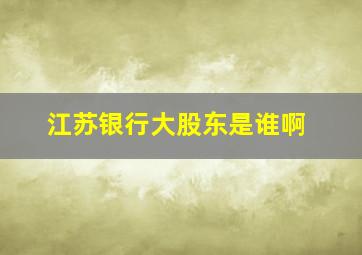 江苏银行大股东是谁啊